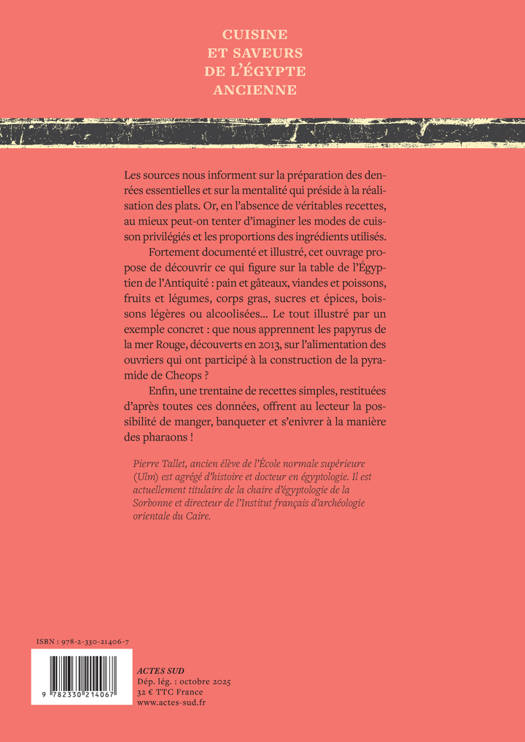 CUISINE
ET SAVEURS
DE L'ÉGYPTE
ANCIENNE

Les sources nous informent sur la préparation des denrées essentielles et sur la mentalité qui préside à la réalisation des plats. Or, en l'absence de véritables recettes, au mieux peut-on tenter d'imaginer les modes de cuisson privilégiés et les proportions des ingrédients utilisés.

Fortement documenté et illustré, cet ouvrage propose de découvrir ce qui figure sur la table de l'Égyptien de l'Antiquité : pain et gâteaux, viandes et poissons, fruits et légumes, corps gras, sucres et épices, boissons légères ou alcoolisées… Le tout illustré par un exemple concret : que nous apprennent les papyrus de la mer Rouge, découverts en 2013, sur l'alimentation des ouvriers qui ont participé à la construction de la pyramide de Cheops ?

Enfin, une trentaine de recettes simples, restituées d'après toutes ces données, offrent au lecteur la possibilité de manger, banqueter et s'enivrer à la manière des pharaons !

Pierre Tallet, ancien élève de l'École normale supérieure (Ulm) est agrégé d'histoire et docteur en égyptologie. Il est actuellement titulaire de la chaire d'égyptologie de la Sorbonne et directeur de l'Institut français d'archéologie orientale du Caire.

ISBN : 978-2-330-21406-7

9 782330 214067

ACTES SUD
Dép. lég. : octobre 2025
32 € TTC France
www.actes-sud.fr